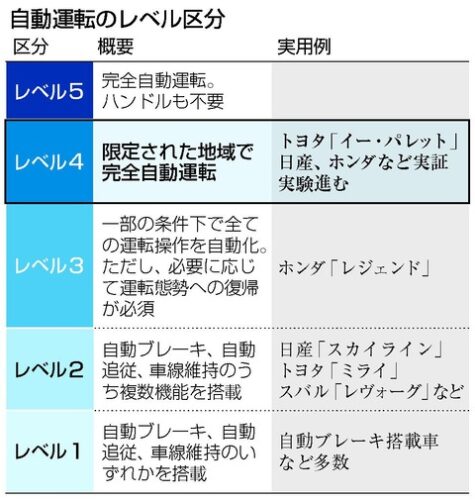 自動運転のレベル区分

| 区分 | 概要 | 実用例 |
|---|---|---|
| レベル5 | 完全自動運転。ハンドルも不要 | |
| レベル4 | 限定された地域で完全自動運転 | トヨタ「イー・パレット」日産、ホンダなど実証実験進む |
| レベル3 | 一部の条件下で全ての運転操作を自動化。ただし、必要に応じて運転態勢への復帰が必須 | ホンダ「レジェンド」 |
| レベル2 | 自動ブレーキ、自動追従、車線維持のうち複数機能を搭載 | 日産「スカイライン」トヨタ「ミライ」スバル「レヴォーグ」など |
| レベル1 | 自動ブレーキ、自動追従、車線維持のいずれかを搭載 | 自動ブレーキ搭載車など多数 |